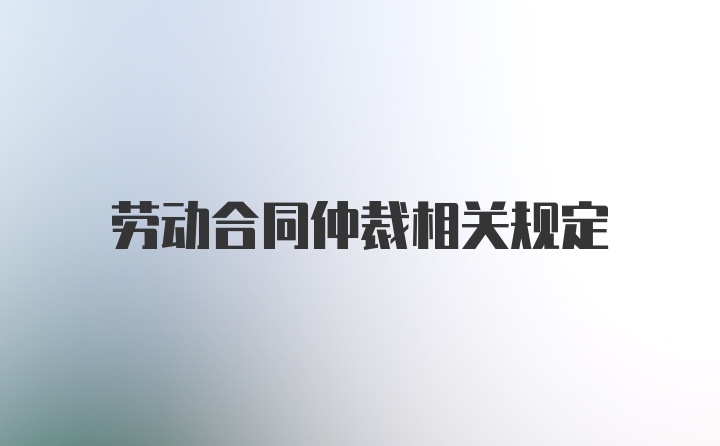 劳动合同仲裁相关规定